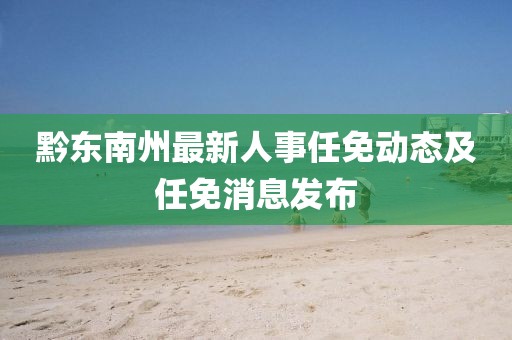 黔东南州最新人事任免动态及任免消息发布